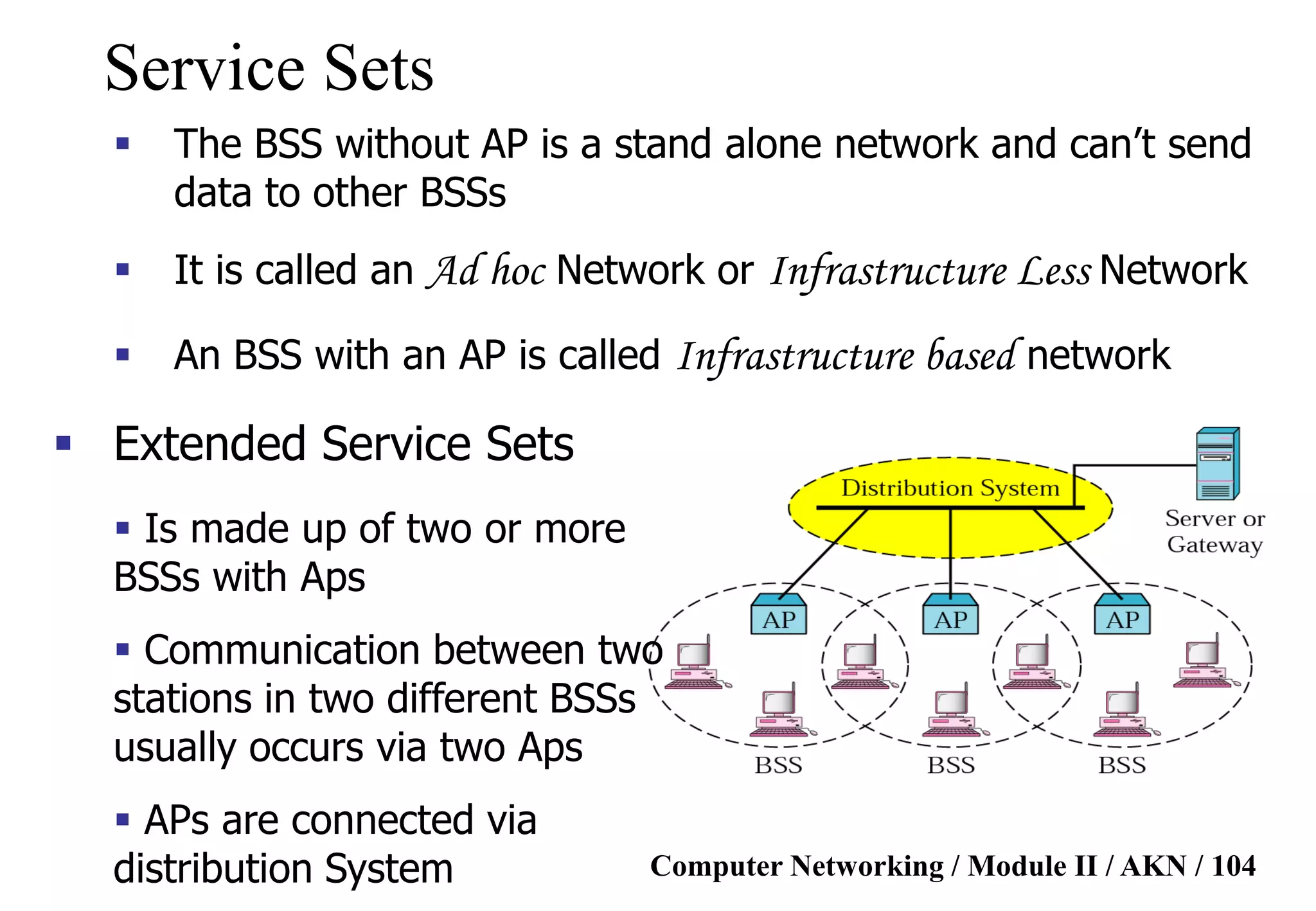 Service Sets

▪ The BSS without AP is a stand alone network and can't send data to other BSSs

▪ It is called an Ad hoc Network or Infrastructure Less Network

▪ An BSS with an AP is called Infrastructure based network

▪ Extended Service Sets

▪ Is made up of two or more BSSs with Aps

▪ Communication between two stations in two different BSSs usually occurs via two Aps

▪ APs are connected via distribution System

Distribution System

Server or Gateway

AP

AP

AP

BSS

BSS

BSS

Computer Networking / Module II / AKN / 104